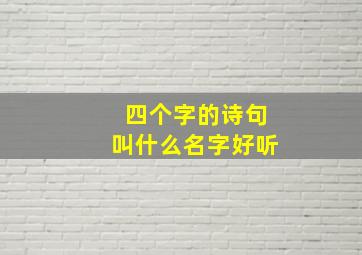 四个字的诗句
叫什么名字好听